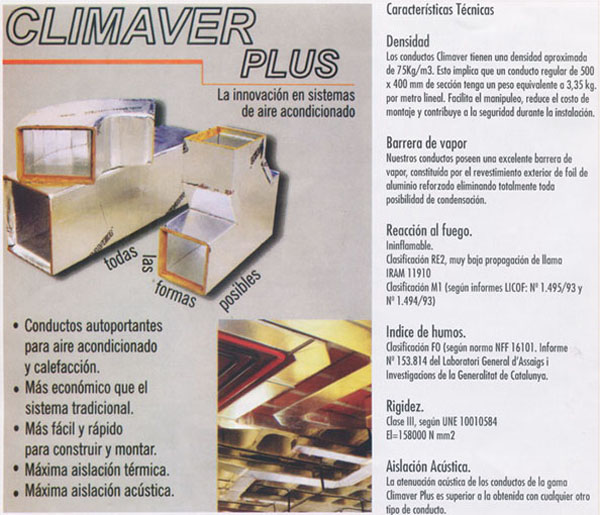 CLIMAVER PLUS

La innovación en sistemas de aire acondicionado

todas las formas posibles

• Conductos autoportantes para aire acondicionado y calefacción.
• Más económico que el sistema tradicional.
• Más fácil y rápido para construir y montar.
• Máxima aislación térmica.
• Máxima aislación acústica.

Características Técnicas

Densidad
Los conductos Climaver tienen una densidad aproximada de 75Kg/m3. Esto implica que un conducto regular de 500 x 400 mm de sección tenga un peso equivalente a 3,35 kg. por metro lineal. Facilita el manipuleo, reduce el costo de montaje y contribuye a la seguridad durante la instalación.

Barrera de vapor
Nuestros conductos poseen una excelente barrera de vapor, constituida por el revestimiento exterior de foil de aluminio reforzado eliminando totalmente toda posibilidad de condensación.

Reacción al fuego.
Ininflamable.
Clasificación RE2, muy baja propagación de llama IRAM 11910
Clasificación M1 (según informes LICOF: Nº 1.495/93 y Nº 1.494/93)

Indice de humos.
Clasificación FO (según norma NFF 16101. Informe Nº 153.814 del Laboratori General d'Assaigs i Investigacions de la Generalitat de Catalunya.

Rigidez.
Clase III, según UNE 10010584
El=158000 N mm2

Aislación Acústica.
La atenuación acústica de los conductos de la gama Climaver Plus es superior a la obtenida con cualquier otro tipo de conducto.